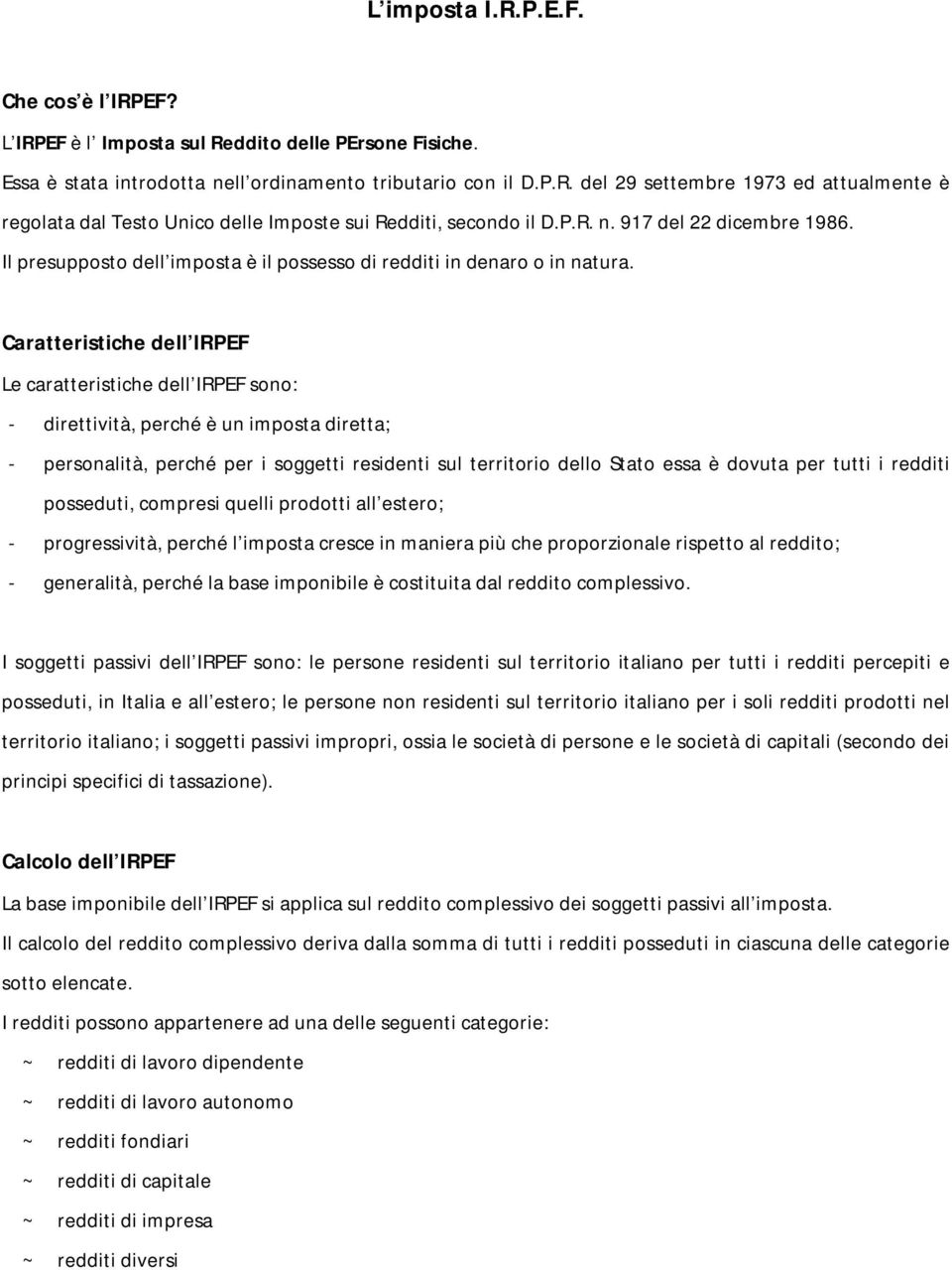 L imposta I.R.P.E.F.

Che cos è l IRPEF?

L IRPEF è l Imposta sul Reddito delle PErsone Fisiche.

Essa è stata introdotta nell ordinamento tributario con il D.P.R. del 29 settembre 1973 ed attualmente è regolata dal Testo Unico delle Imposte sui Redditi, secondo il D.P.R. n. 917 del 22 dicembre 1986.

Il presupposto dell imposta è il possesso di redditi in denaro o in natura.

Caratteristiche dell IRPEF

Le caratteristiche dell IRPEF sono:

- direttività, perché è un imposta diretta;
- personalità, perché per i soggetti residenti sul territorio dello Stato essa è dovuta per tutti i redditi posseduti, compresi quelli prodotti all estero;
- progressività, perché l imposta cresce in maniera più che proporzionale rispetto al reddito;
- generalità, perché la base imponibile è costituita dal reddito complessivo.

I soggetti passivi dell IRPEF sono: le persone residenti sul territorio italiano per tutti i redditi percepiti e posseduti, in Italia e all estero; le persone non residenti sul territorio italiano per i soli redditi prodotti nel territorio italiano; i soggetti passivi impropri, ossia le società di persone e le società di capitali (secondo dei principi specifici di tassazione).

Calcolo dell IRPEF

La base imponibile dell IRPEF si applica sul reddito complessivo dei soggetti passivi all imposta.

Il calcolo del reddito complessivo deriva dalla somma di tutti i redditi posseduti in ciascuna delle categorie sotto elencate.

I redditi possono appartenere ad una delle seguenti categorie:

~ redditi di lavoro dipendente
~ redditi di lavoro autonomo
~ redditi fondiari
~ redditi di capitale
~ redditi di impresa
~ redditi diversi